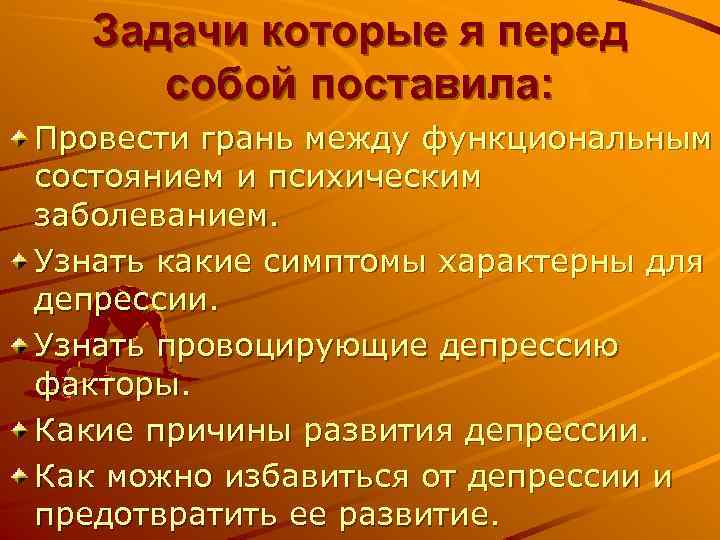 Задачи которые я перед собой поставила:

Провести грань между функциональным состоянием и психическим заболеванием.

Узнать какие симптомы характерны для депрессии.

Узнать провоцирующие депрессию факторы.

Какие причины развития депрессии.

Как можно избавиться от депрессии и предотвратить ее развитие.